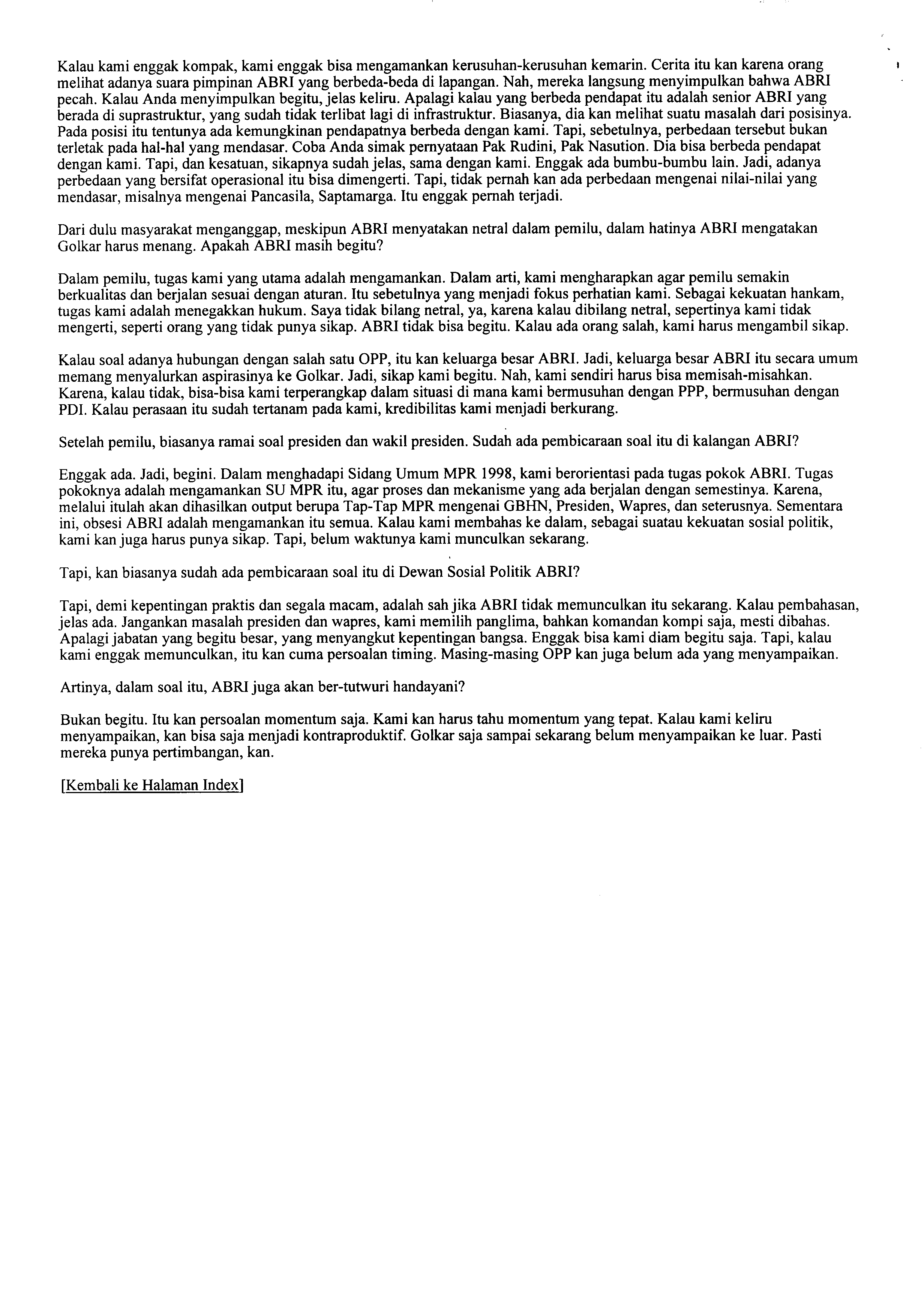 Kalau kami enggak kompak, kami enggak bisa mengamankan kerusuhan-kerusuhan kemarin. Cerita itu kan karena orang melihat adanya suara pimpinan ABRI yang berbeda-beda di lapangan. Nah, mereka langsung menyimpulkan bahwa ABRI pecah. Kalau Anda menyimpulkan begitu, jelas keliru. Apalagi kalau yang berbeda pendapat itu adalah senior ABRI yang berada di suprastruktur, yang sudah tidak terlibat lagi di infrastruktur. Biasanya, dia kan melihat suatu masalah dari posisinya. Pada posisi itu tentunya ada kemungkinan pendapatnya berbeda dengan kami. Tapi, sebetulnya, perbedaan tersebut bukan terletak pada hal-hal yang mendasar. Coba Anda simak pernyataan Pak Rudini, Pak Nasution. Dia bisa berbeda pendapat dengan kami. Tapi, dan kesatuan, sikapnya sudah jelas, sama dengan kami. Enggak ada bumbu-bumbu lain. Jadi, adanya perbedaan yang bersifat operasional itu bisa dimengerti. Tapi, tidak pernah kan ada perbedaan mengenai nilai-nilai yang mendasar, misalnya mengenai Pancasila, Saptamarga. Itu enggak pernah terjadi.

Dari dulu masyarakat menganggap, meskipun ABRI menyatakan netral dalam pemilu, dalam hatinya ABRI mengatakan Golkar harus menang. Apakah ABRI masih begitu?

Dalam pemilu, tugas kami yang utama adalah mengamankan. Dalam arti, kami mengharapkan agar pemilu semakin berkualitas dan berjalan sesuai dengan aturan. Itu sebetulnya yang menjadi fokus perhatian kami. Sebagai kekuatan hankam, tugas kami adalah menegakkan hukum. Saya tidak bilang netral, ya, karena kalau dibilang netral, sepertinya kami tidak mengerti, seperti orang yang tidak punya sikap. ABRI tidak bisa begitu. Kalau ada orang salah, kami harus mengambil sikap.

Kalau soal adanya hubungan dengan salah satu OPP, itu kan keluarga besar ABRI. Jadi, keluarga besar ABRI itu secara umum memang menyalurkan aspirasinya ke Golkar. Jadi, sikap kami begitu. Nah, kami sendiri harus bisa memisah-misahkan. Karena, kalau tidak, bisa-bisa kami terperangkap dalam situasi di mana kami bermusuhan dengan PPP, bermusuhan dengan PDI. Kalau perasaan itu sudah tertanam pada kami, kredibilitas kami menjadi berkurang.

Setelah pemilu, biasanya ramai soal presiden dan wakil presiden. Sudah ada pembicaraan soal itu di kalangan ABRI?

Enggak ada. Jadi, begini. Dalam menghadapi Sidang Umum MPR 1998, kami berorientasi pada tugas pokok ABRI. Tugas pokoknya adalah mengamankan SU MPR itu, agar proses dan mekanisme yang ada berjalan dengan semestinya. Karena, melalui itulah akan dihasilkan output berupa Tap-Tap MPR mengenai GBHN, Presiden, Wapres, dan seterusnya. Sementara ini, obsesi ABRI adalah mengamankan itu semua. Kalau kami membahas ke dalam, sebagai suatu kekuatan sosial politik, kami kan juga harus punya sikap. Tapi, belum waktunya kami munculkan sekarang.

Tapi, kan biasanya sudah ada pembicaraan soal itu di Dewan Sosial Politik ABRI?

Tapi, demi kepentingan praktis dan segala macam, adalah sah jika ABRI tidak memunculkan itu sekarang. Kalau pembahasan, jelas ada. Jangankan masalah presiden dan wapres, kami memilih panglima, bahkan komandan kompi saja, mesti dibahas. Apalagi jabatan yang begitu besar, yang menyangkut kepentingan bangsa. Enggak bisa kami diam begitu saja. Tapi, kalau kami enggak memunculkan, itu kan cuma persoalan timing. Masing-masing OPP kan juga belum ada yang menyampaikan.

Artinya, dalam soal itu, ABRI juga akan ber-tutwuri handayani?

Bukan begitu. Itu kan persoalan momentum saja. Kami kan harus tahu momentum yang tepat. Kalau kami keliru menyampaikan, kan bisa saja menjadi kontraproduktif. Golkar saja sampai sekarang belum menyampaikan ke luar. Pasti mereka punya pertimbangan, kan.

[Kembali ke Halaman Index]